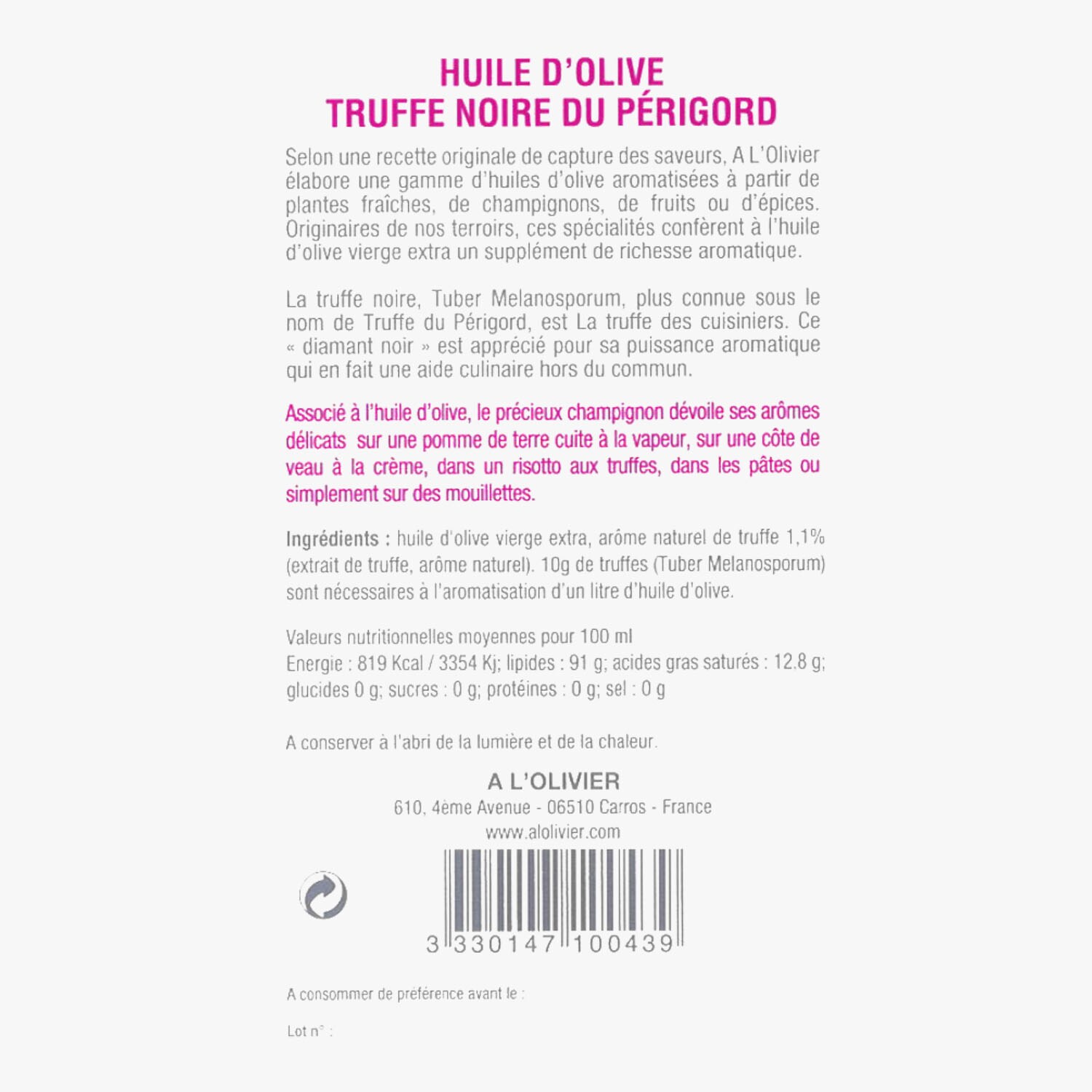 HUILE D'OLIVE
TRUFFE NOIRE DU PÉRIGORD

Selon une recette originale de capture des saveurs, A L'Olivier élabore une gamme d'huiles d'olive aromatisées à partir de plantes fraîches, de champignons, de fruits ou d'épices. Originaires de nos terroirs, ces spécialités confèrent à l'huile d'olive vierge extra un supplément de richesse aromatique.

La truffe noire, Tuber Melanosporum, plus connue sous le nom de Truffe du Périgord, est La truffe des cuisiniers. Ce « diamant noir » est apprécié pour sa puissance aromatique qui en fait une aide culinaire hors du commun.

Associé à l'huile d'olive, le précieux champignon dévoile ses arômes délicats sur une pomme de terre cuite à la vapeur, sur une côte de veau à la crème, dans un risotto aux truffes, dans les pâtes ou simplement sur des mouillettes.

Ingrédients : huile d'olive vierge extra, arôme naturel de truffe 1,1% (extrait de truffe, arôme naturel). 10g de truffes (Tuber Melanosporum) sont nécessaires à l'aromatisation d'un litre d'huile d'olive.

Valeurs nutritionnelles moyennes pour 100 ml
Energie : 819 Kcal / 3354 Kj; lipides : 91 g; acides gras saturés : 12.8 g; glucides 0 g; sucres : 0 g; protéines : 0 g; sel : 0 g

A conserver à l'abri de la lumière et de la chaleur.

A L'OLIVIER
610, 4ème Avenue - 06510 Carros - France
www.alolivier.com

3 330147 100439

A consommer de préférence avant le :

Lot n° :